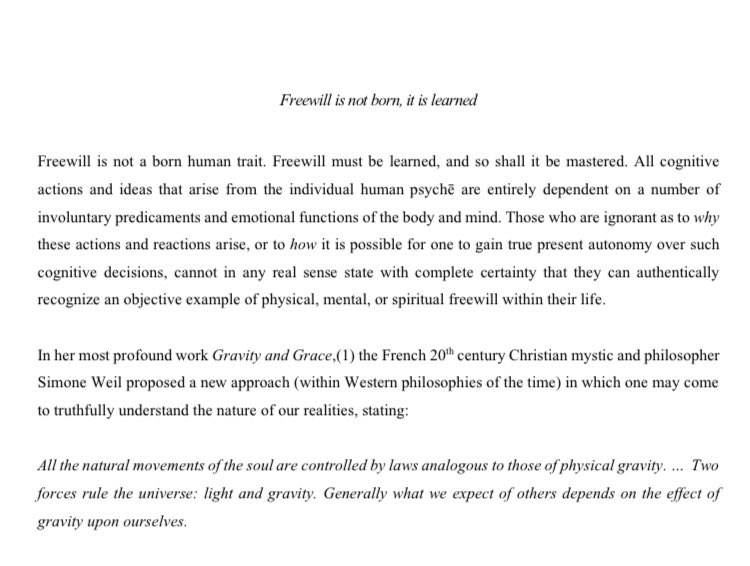 Freewill is not born, it is learned

Freewill is not a born human trait. Freewill must be learned, and so shall it be mastered. All cognitive actions and ideas that arise from the individual human psychē are entirely dependent on a number of involuntary predicaments and emotional functions of the body and mind. Those who are ignorant as to why these actions and reactions arise, or to how it is possible for one to gain true present autonomy over such cognitive decisions, cannot in any real sense state with complete certainty that they can authentically recognize an objective example of physical, mental, or spiritual freewill within their life.

In her most profound work Gravity and Grace,(1) the French 20$^{th}$ century Christian mystic and philosopher Simone Weil proposed a new approach (within Western philosophies of the time) in which one may come to truthfully understand the nature of our realities, stating:

All the natural movements of the soul are controlled by laws analogous to those of physical gravity. ... Two forces rule the universe: light and gravity. Generally what we expect of others depends on the effect of gravity upon ourselves.